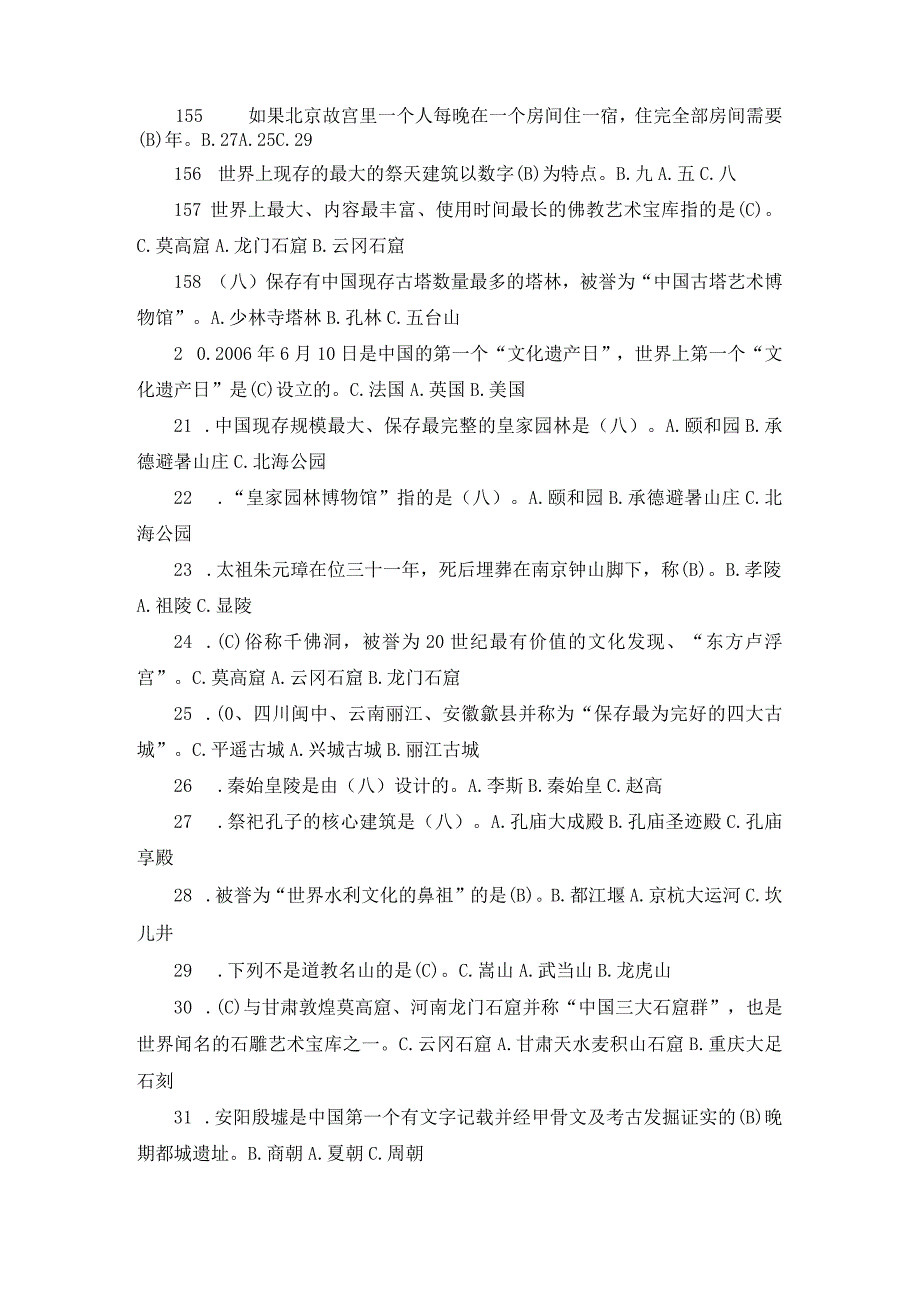 155　如果北京故宫里一个人每晚在一个房间住一宿，住完全部房间需要(B)年。B.27A.25C.29

156　世界上现存的最大的祭天建筑以数字(B)为特点。B.九 A.五 C.八

157 世界上最大、内容最丰富、使用时间最长的佛教艺术宝库指的是(C)。C.莫高窟 A.龙门石窟 B.云冈石窟

158 （八）保存有中国现存古塔数量最多的塔林，被誉为“中国古塔艺术博物馆”。A.少林寺塔林 B.孔林 C.五台山

2 0.2006年6月10日是中国的第一个“文化遗产日”，世界上第一个“文化遗产日”是(C)设立的。C.法国 A.英国 B.美国

21 .中国现存规模最大、保存最完整的皇家园林是（八）。A.颐和园 B.承德避暑山庄 C.北海公园

22 .“皇家园林博物馆”指的是（八）。A.颐和园 B.承德避暑山庄 C.北海公园

23 .太祖朱元璋在位三十一年，死后埋葬在南京钟山脚下，称(B)。B.孝陵 A.祖陵 C.显陵

24 .(C)俗称千佛洞，被誉为20世纪最有价值的文化发现、“东方卢浮宫”。C.莫高窟 A.云冈石窟 B.龙门石窟

25 .(0、四川阆中、云南丽江、安徽歙县并称为“保存最为完好的四大古城”。C.平遥古城 A.兴城古城 B.丽江古城

26 .秦始皇陵是由（八）设计的。A.李斯 B.秦始皇 C.赵高

27 .祭祀孔子的核心建筑是（八）。A.孔庙大成殿 B.孔庙圣迹殿 C.孔庙享殿

28 .被誉为“世界水利文化的鼻祖”的是(B)。B.都江堰 A.京杭大运河 C.坎儿井

29 .下列不是道教名山的是(C)。C.嵩山 A.武当山 B.龙虎山

30 .(C)与甘肃敦煌莫高窟、河南龙门石窟并称“中国三大石窟群”，也是世界闻名的石雕艺术宝库之一。C.云冈石窟 A.甘肃天水麦积山石窟 B.重庆大足石刻

31 .安阳殷墟是中国第一个有文字记载并经甲骨文及考古发掘证实的(B)晚期都城遗址。B.商朝 A.夏朝 C.周朝